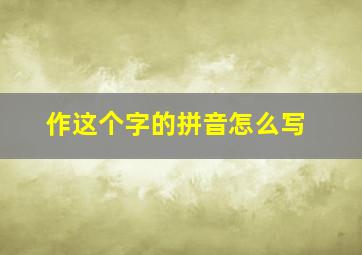 作这个字的拼音怎么写